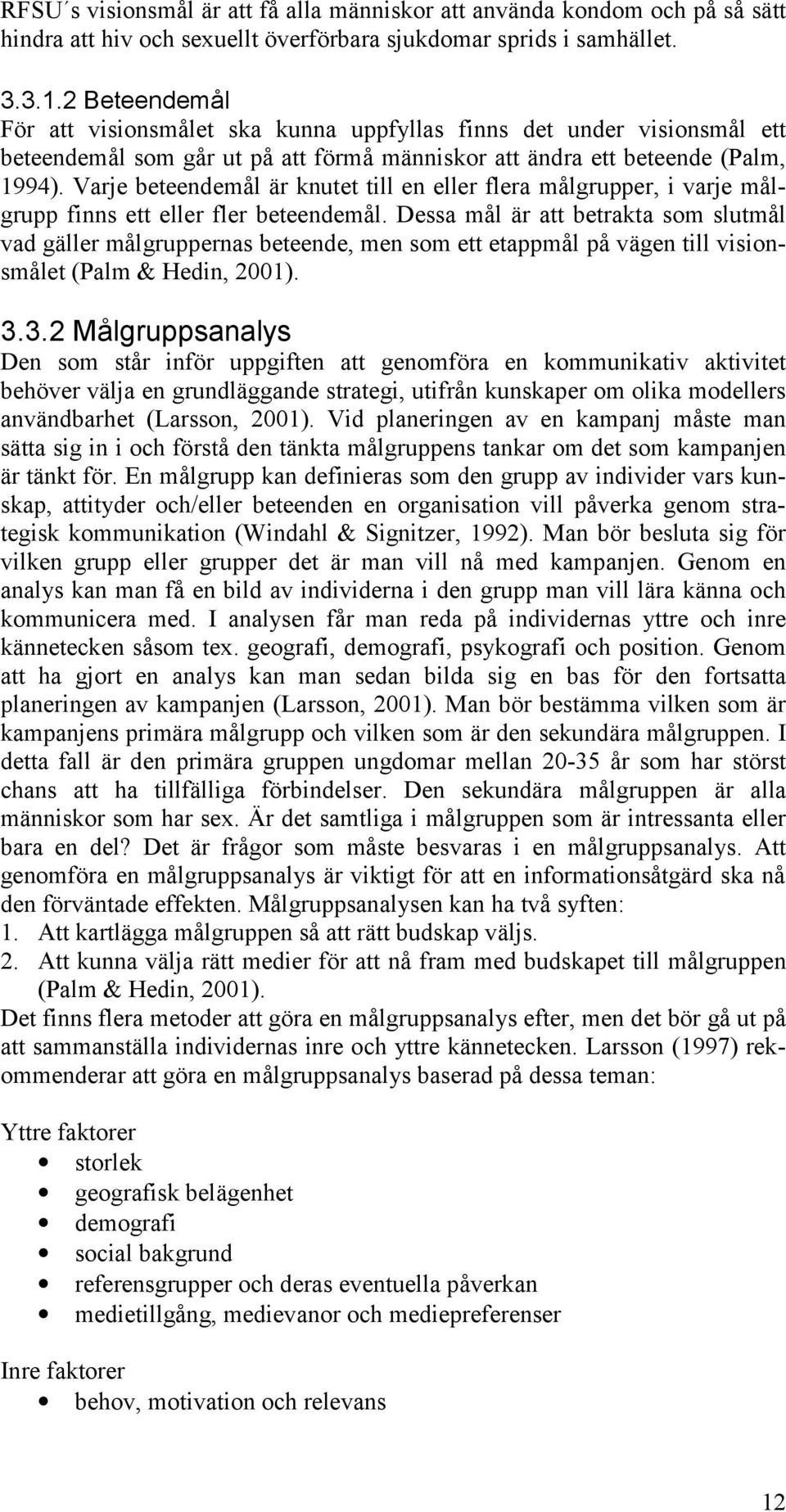 RFSU´s visionsmål är att få alla människor att använda kondom och på så sätt hindra att hiv och sexuellt överförbara sjukdomar sprids i samhället.

3.3.1.2 Beteendemål
För att visionsmålet ska kunna uppfyllas finns det under visionsmål ett beteendemål som går ut på att förmå människor att ändra ett beteende (Palm, 1994). Varje beteendemål är knutet till en eller flera målgrupper, i varje målgrupp finns ett eller fler beteendemål. Dessa mål är att betrakta som slutmål vad gäller målgruppernas beteende, men som ett etappmål på vägen till visionsmålet (Palm & Hedin, 2001).

3.3.2 Målgruppsanalys
Den som står inför uppgiften att genomföra en kommunikativ aktivitet behöver välja en grundläggande strategi, utifrån kunskaper om olika modellers användbarhet (Larsson, 2001). Vid planeringen av en kampanj måste man sätta sig in i och förstå den tänkta målgruppens tankar om det som kampanjen är tänkt för. En målgrupp kan definieras som den grupp av individer vars kunskap, attityder och/eller beteenden en organisation vill påverka genom strategisk kommunikation (Windahl & Signitzer, 1992). Man bör besluta sig för vilken grupp eller grupper det är man vill nå med kampanjen. Genom en analys kan man få en bild av individerna i den grupp man vill lära känna och kommunicera med. I analysen får man reda på individernas yttre och inre kännetecken såsom tex. geografi, demografi, psykografi och position. Genom att ha gjort en analys kan man sedan bilda sig en bas för den fortsatta planeringen av kampanjen (Larsson, 2001). Man bör bestämma vilken som är kampanjens primära målgrupp och vilken som är den sekundära målgruppen. I detta fall är den primära gruppen ungdomar mellan 20-35 år som har störst chans att ha tillfälliga förbindelser. Den sekundära målgruppen är alla människor som har sex. Är det samtliga i målgruppen som är intressanta eller bara en del? Det är frågor som måste besvaras i en målgruppsanalys. Att genomföra en målgruppsanalys är viktigt för att en informationsåtgärd ska nå den förväntade effekten. Målgruppsanalysen kan ha två syften:
1. Att kartlägga målgruppen så att rätt budskap väljs.
2. Att kunna välja rätt medier för att nå fram med budskapet till målgruppen (Palm & Hedin, 2001).
Det finns flera metoder att göra en målgruppsanalys efter, men det bör gå ut på att sammanställa individernas inre och yttre kännetecken. Larsson (1997) rekommenderar att göra en målgruppsanalys baserad på dessa teman:

Yttre faktorer
• storlek
• geografisk belägenhet
• demografi
• social bakgrund
• referensgrupper och deras eventuella påverkan
• medietillgång, medievanor och mediepreferenser

Inre faktorer
• behov, motivation och relevans

12